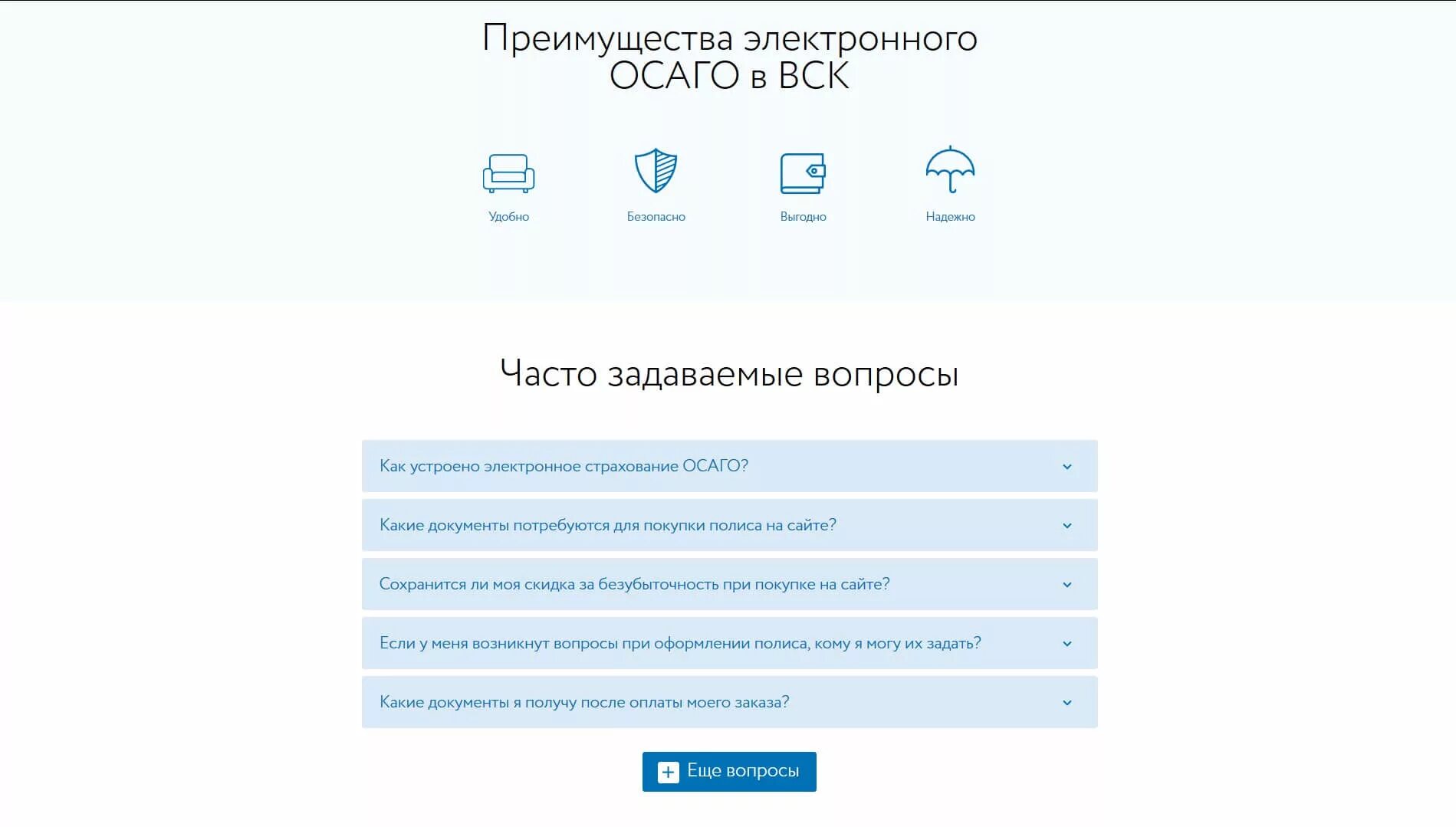 Преимущества электронного ОСАГО в ВСК

Удобно

Безопасно

Выгодно

Надежно

Часто задаваемые вопросы

Как устроено электронное страхование ОСАГО?

Какие документы потребуются для покупки полиса на сайте?

Сохранится ли моя скидка за безубыточность при покупке на сайте?

Если у меня возникнут вопросы при оформлении полиса, кому я могу их задать?

Какие документы я получу после оплаты моего заказа?

Еще вопросы